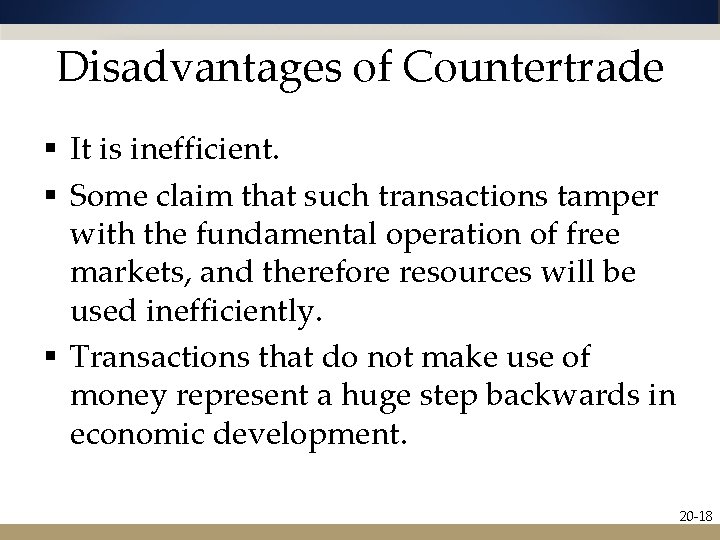 Disadvantages of Countertrade

▪ It is inefficient.

▪ Some claim that such transactions tamper with the fundamental operation of free markets, and therefore resources will be used inefficiently.

▪ Transactions that do not make use of money represent a huge step backwards in economic development.

20-18